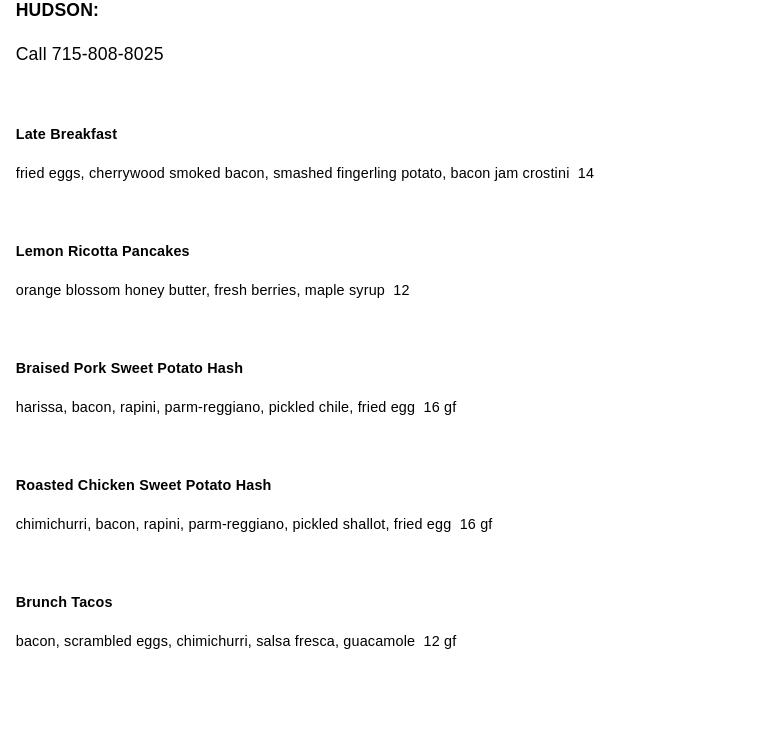 HUDSON:

Call 715-808-8025

Late Breakfast

fried eggs, cherrywood smoked bacon, smashed fingerling potato, bacon jam crostini 14

Lemon Ricotta Pancakes

orange blossom honey butter, fresh berries, maple syrup 12

Braised Pork Sweet Potato Hash

harissa, bacon, rapini, parm-reggiano, pickled chile, fried egg 16 gf

Roasted Chicken Sweet Potato Hash

chimichurri, bacon, rapini, parm-reggiano, pickled shallot, fried egg 16 gf

Brunch Tacos

bacon, scrambled eggs, chimichurri, salsa fresca, guacamole 12 gf